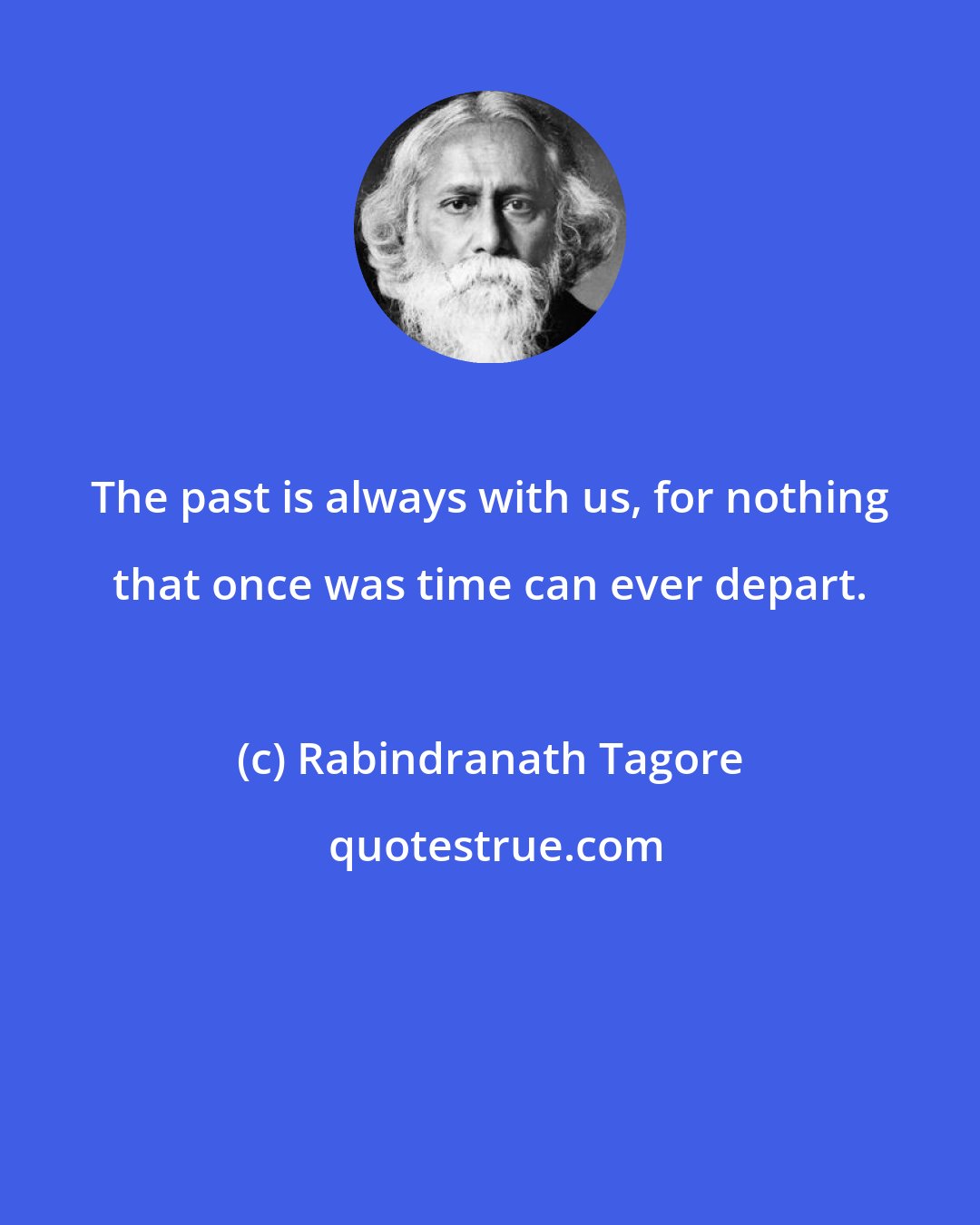 The past is always with us, for nothing that once was time can ever depart.

(c) Rabindranath Tagore

quotestrue.com